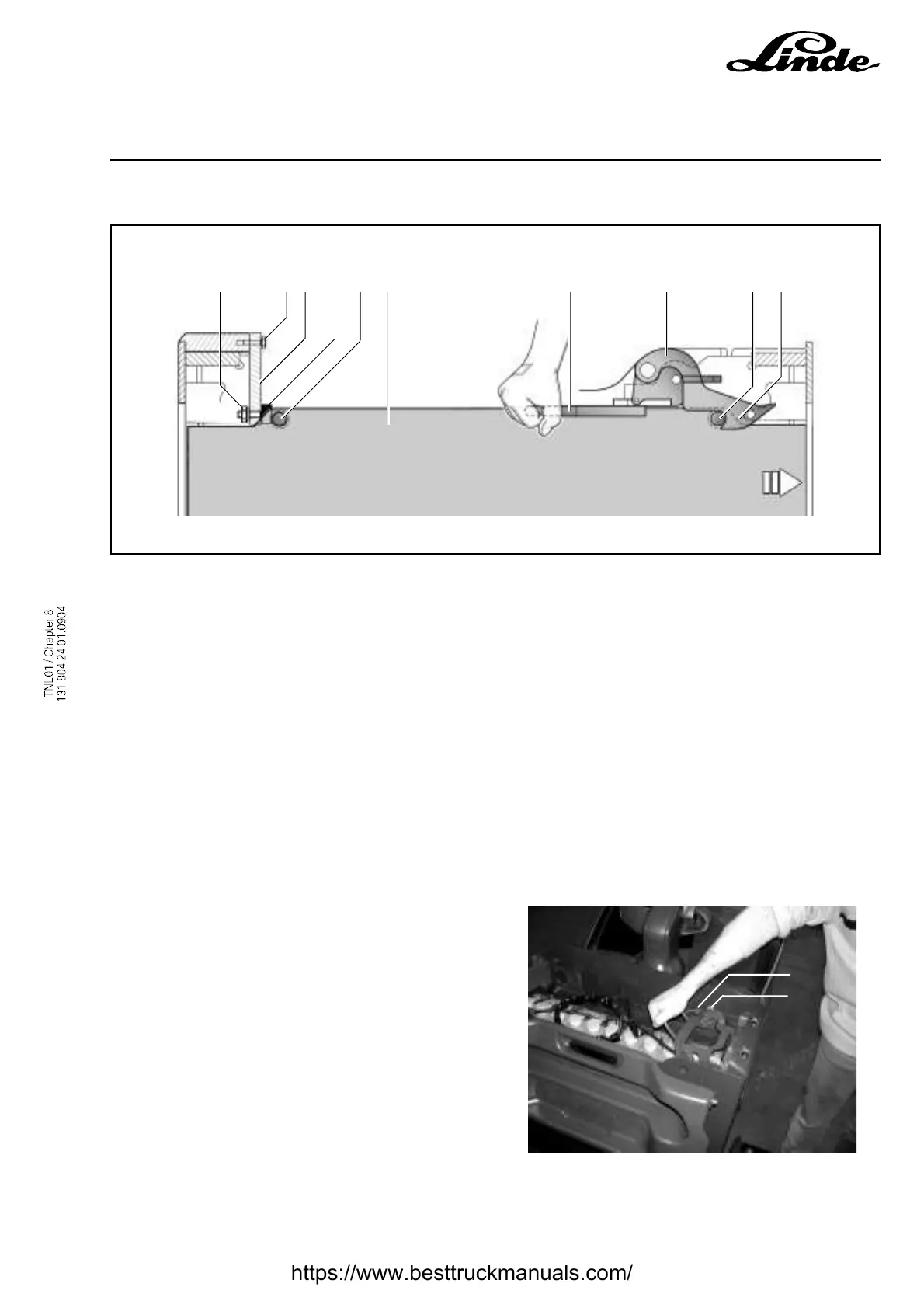 Linde

TNL01 / Chapter 8
131 804 24 01.0904

https://www.besttruckmanuals.com/